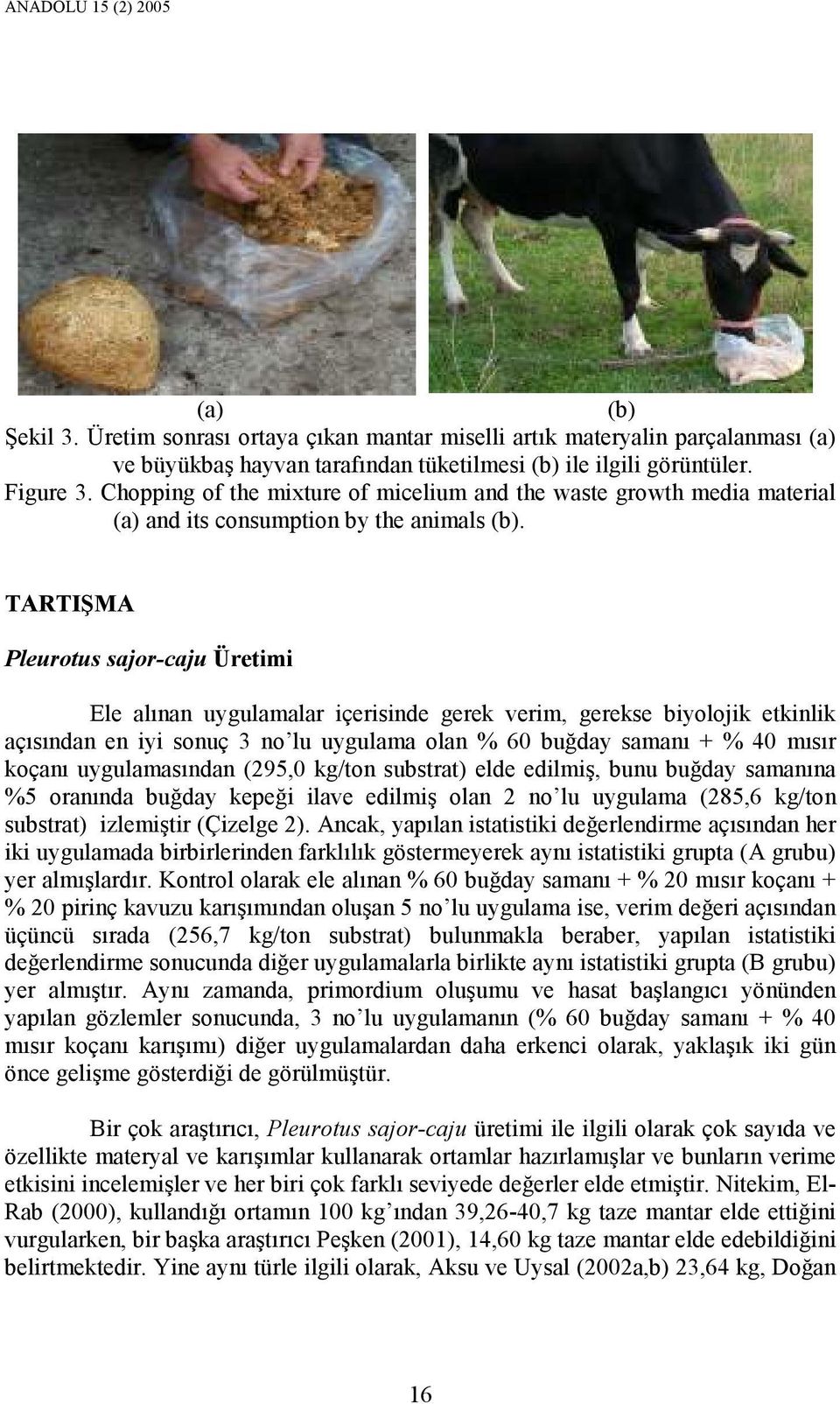 ANADOLU 15 (2) 2005

(a) (b)

Şekil 3. Üretim sonrası ortaya çıkan mantar miselli artık materyalin parçalanması (a) ve büyükbaş hayvan tarafından tüketilmesi (b) ile ilgili görüntüler.
Figure 3. Chopping of the mixture of micelium and the waste growth media material (a) and its consumption by the animals (b).

TARTIŞMA

Pleurotus sajor-caju Üretimi

Ele alınan uygulamalar içerisinde gerek verim, gerekse biyolojik etkinlik açısından en iyi sonuç 3 no'lu uygulama olan % 60 buğday samanı + % 40 mısır koçanı uygulamasından (295,0 kg/ton substrat) elde edilmiş, bunu buğday samanına %5 oranında buğday kepeği ilave edilmiş olan 2 no'lu uygulama (285,6 kg/ton substrat) izlemiştir (Çizelge 2). Ancak, yapılan istatistiki değerlendirme açısından her iki uygulamada birbirlerinden farklılık göstermeyerek aynı istatistiki grupta (A grubu) yer almışlardır. Kontrol olarak ele alınan % 60 buğday samanı + % 20 mısır koçanı + % 20 pirinç kavuzu karışımından oluşan 5 no'lu uygulama ise, verim değeri açısından üçüncü sırada (256,7 kg/ton substrat) bulunmakla beraber, yapılan istatistiki değerlendirme sonucunda diğer uygulamalarla birlikte aynı istatistiki grupta (B grubu) yer almıştır. Aynı zamanda, primordium oluşumu ve hasat başlangıcı yönünden yapılan gözlemler sonucunda, 3 no'lu uygulamanın (% 60 buğday samanı + % 40 mısır koçanı karışımı) diğer uygulamalardan daha erkenci olarak, yaklaşık iki gün önce gelişme gösterdiği de görülmüştür.

Bir çok araştırıcı, Pleurotus sajor-caju üretimi ile ilgili olarak çok sayıda ve özellikte materyal ve karışımlar kullanarak ortamlar hazırlamışlar ve bunların verime etkisini incelemişler ve her biri çok farklı seviyede değerler elde etmiştir. Nitekim, El-Rab (2000), kullandığı ortamın 100 kg'ından 39,26-40,7 kg taze mantar elde ettiğini vurgularken, bir başka araştırıcı Peşken (2001), 14,60 kg taze mantar elde edebildiğini belirtmektedir. Yine aynı türle ilgili olarak, Aksu ve Uysal (2002a,b) 23,64 kg, Doğan

16